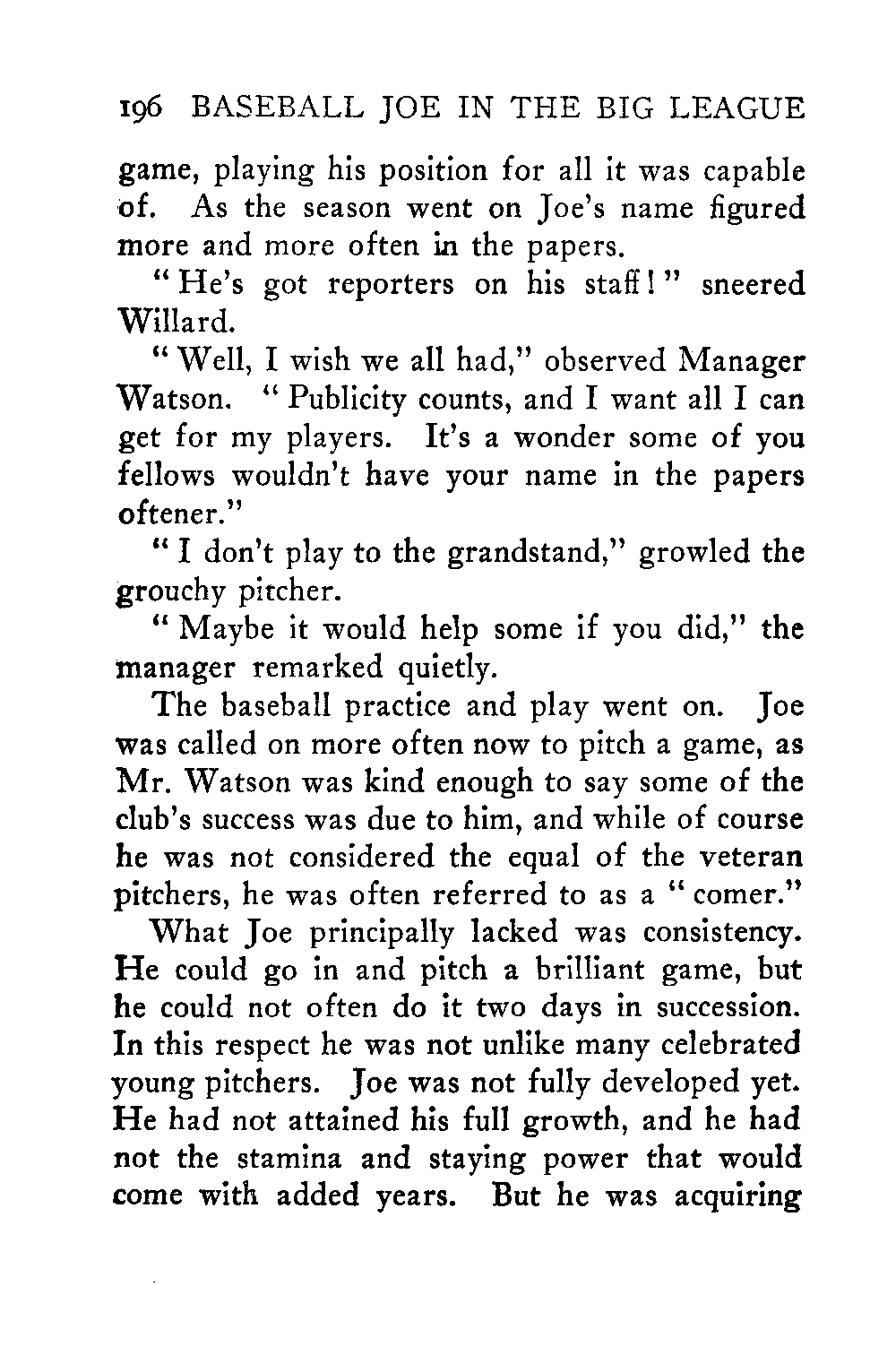 196 BASEBALL JOE IN THE BIG LEAGUE

game, playing his position for all it was capable of. As the season went on Joe's name figured more and more often in the papers.

"He's got reporters on his staff!" sneered Willard.

"Well, I wish we all had," observed Manager Watson. "Publicity counts, and I want all I can get for my players. It's a wonder some of you fellows wouldn't have your name in the papers oftener."

"I don't play to the grandstand," growled the grouchy pitcher.

"Maybe it would help some if you did," the manager remarked quietly.

The baseball practice and play went on. Joe was called on more often now to pitch a game, as Mr. Watson was kind enough to say some of the club's success was due to him, and while of course he was not considered the equal of the veteran pitchers, he was often referred to as a "comer."

What Joe principally lacked was consistency. He could go in and pitch a brilliant game, but he could not often do it two days in succession. In this respect he was not unlike many celebrated young pitchers. Joe was not fully developed yet. He had not attained his full growth, and he had not the stamina and staying power that would come with added years. But he was acquiring